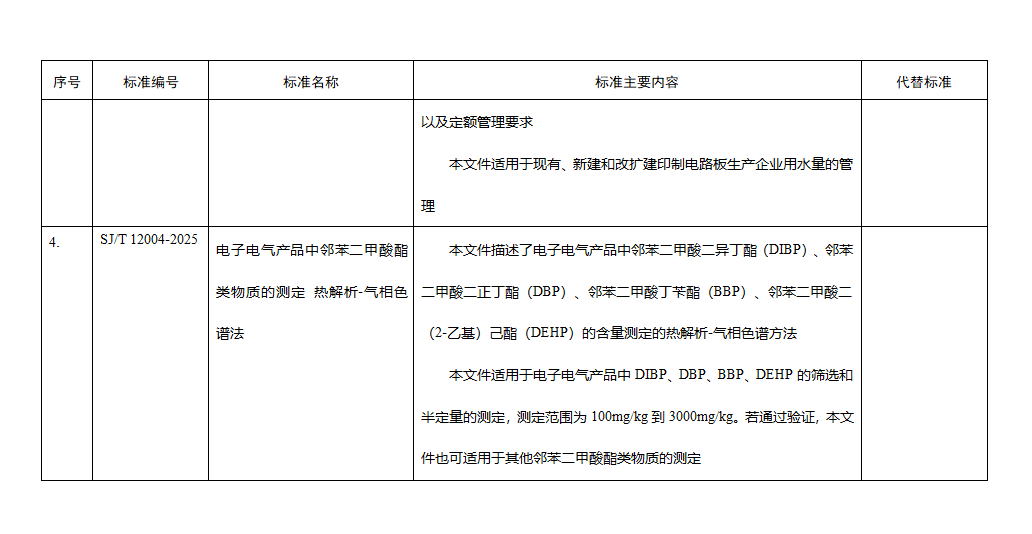 | 序号 | 标准编号 | 标准名称 | 标准主要内容 | 代替标准 |
|---|---|---|---|---|
| | | | 以及定额管理要求<br>本文件适用于现有、新建和改扩建印制电路板生产企业用水量的管理 | |
| 4. | SJ/T 12004-2025 | 电子电气产品中邻苯二甲酸酯类物质的测定 热解析-气相色谱法 | 本文件描述了电子电气产品中邻苯二甲酸二异丁酯（DIBP）、邻苯二甲酸二正丁酯（DBP）、邻苯二甲酸丁苄酯（BBP）、邻苯二甲酸二（2-乙基）己酯（DEHP）的含量测定的热解析-气相色谱方法<br>本文件适用于电子电气产品中 DIBP、DBP、BBP、DEHP 的筛选和半定量的测定，测定范围为 100mg/kg 到 3000mg/kg。若通过验证，本文件也可适用于其他邻苯二甲酸酯类物质的测定 | |